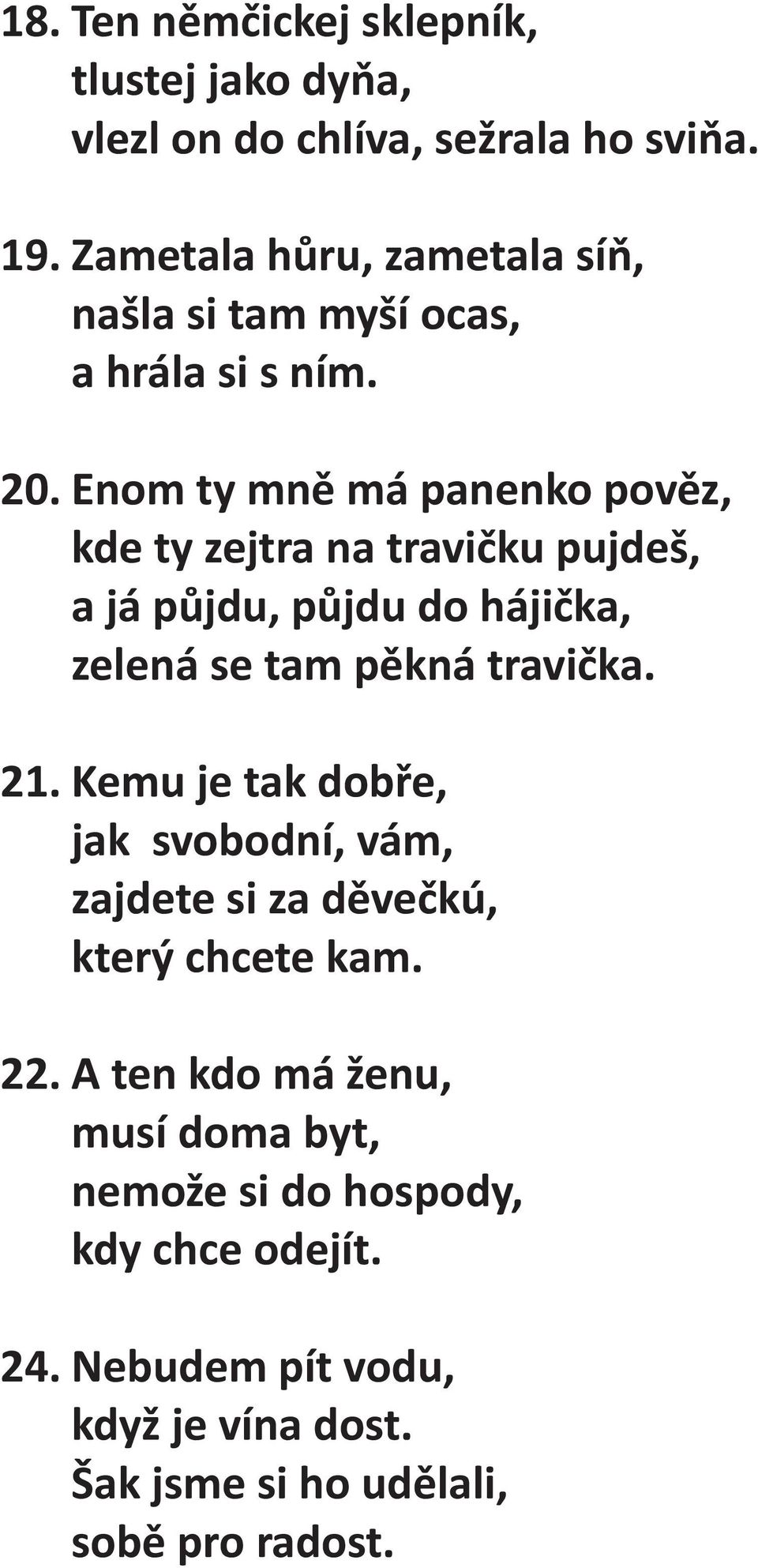 18. Ten němčickej sklepník,
tlustej jako dyňa,
vlezl on do chlíva, sežrala ho sviňa.

19. Zametala hůru, zametala síň,
našla si tam myší ocas,
a hrála si s ním.

20. Enom ty mně má panenko pověz,
kde ty zejtra na travičku pujdeš,
a já půjdu, půjdu do hájička,
zelená se tam pěkná travička.

21. Kemu je tak dobře,
jak svobodní, vám,
zajdete si za děvečkú,
který chcete kam.

22. A ten kdo má ženu,
musí doma byt,
nemože si do hospody,
kdy chce odejít.

24. Nebudem pít vodu,
když je vína dost.
Šak jsme si ho udělali,
sobě pro radost.